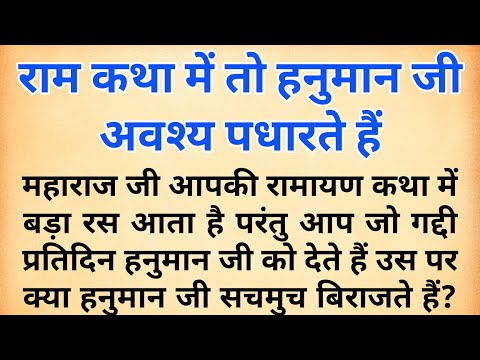 राम कथा में तो हनुमान जी अवश्य पधारते हैं

महाराज जी आपकी रामायण कथा में बड़ा रस आता है परंतु आप जो गद्दी प्रतिदिन हनुमान जी को देते हैं उस पर क्या हनुमान जी सचमुच बिराजते हैं?